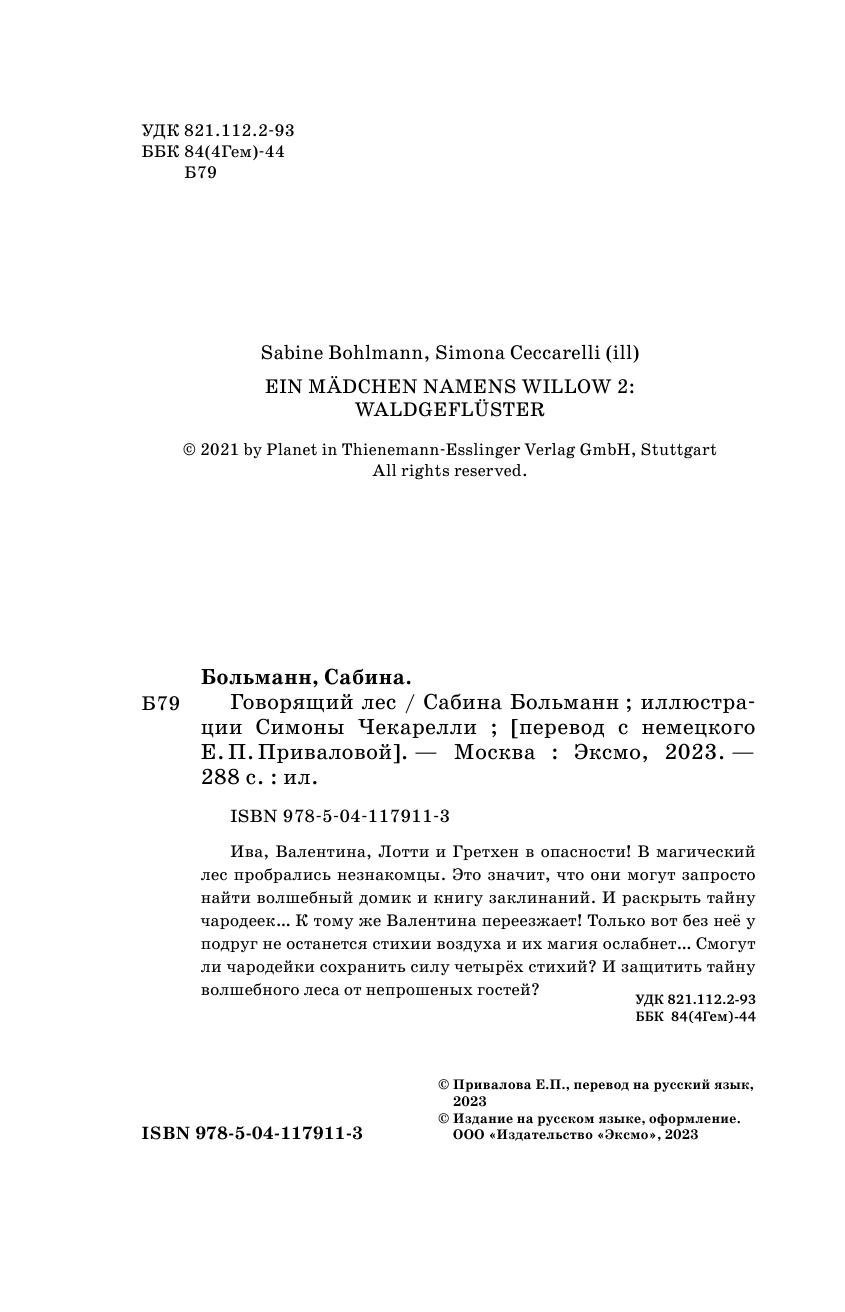 УДК 821.112.2-93
ББК 84(4Гем)-44
Б79

Sabine Bohlmann, Simona Ceccarelli (ill)
EIN MÄDCHEN NAMENS WILLOW 2: WALDGEFLÜSTER

© 2021 by Planet in Thienemann-Esslinger Verlag GmbH, Stuttgart
All rights reserved.

Больманн, Сабина.
Б79 Говорящий лес / Сабина Больманн ; иллюстрации Симоны Чекарелли ; [перевод с немецкого Е. П. Приваловой]. — Москва : Эксмо, 2023. — 288 с. : ил.

ISBN 978-5-04-117911-3

Ива, Валентина, Лотти и Гретхен в опасности! В магический лес пробрались незнакомцы. Это значит, что они могут запросто найти волшебный домик и книгу заклинаний. И раскрыть тайну чародеек... К тому же Валентина переезжает! Только вот без неё у подруг не останется стихии воздуха и их магия ослабнет... Смогут ли чародейки сохранить силу четырёх стихий? И защитить тайну волшебного леса от непрошеных гостей?

УДК 821.112.2-93
ББК 84(4Гем)-44

© Привалова Е.П., перевод на русский язык, 2023
© Издание на русском языке, оформление. ООО «Издательство «Эксмо», 2023

ISBN 978-5-04-117911-3